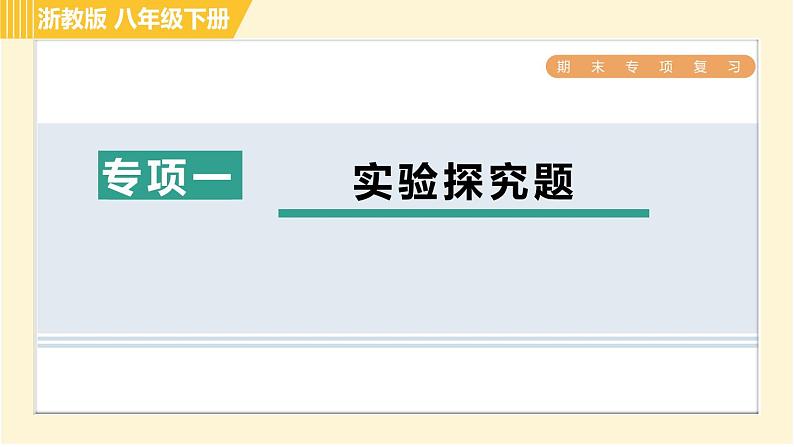 浙教版 八年级下册

期末专项复习

专项一

实验探究题